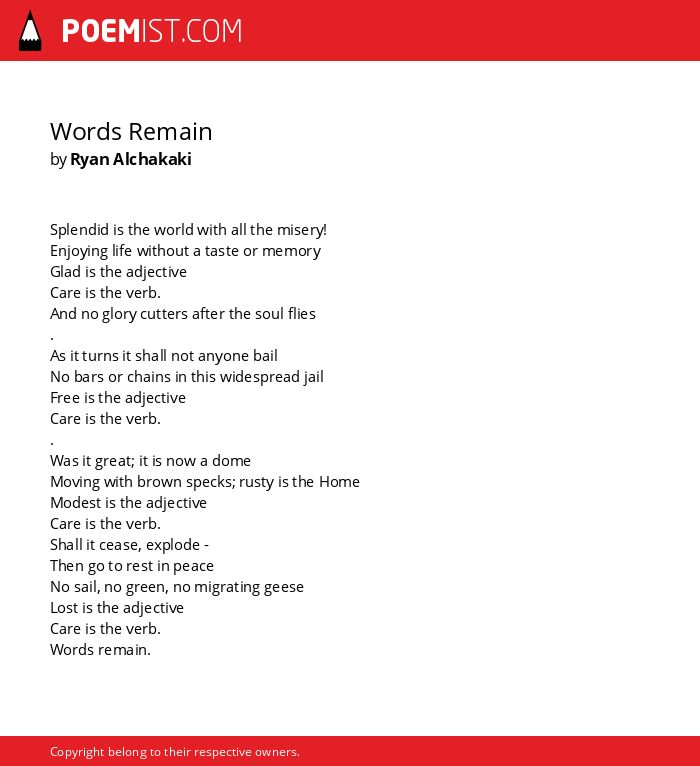 POEMIST.COM

Words Remain
by Ryan Alchakaki

Splendid is the world with all the misery!
Enjoying life without a taste or memory
Glad is the adjective
Care is the verb.
And no glory cutters after the soul flies
.
As it turns it shall not anyone bail
No bars or chains in this widespread jail
Free is the adjective
Care is the verb.
.
Was it great; it is now a dome
Moving with brown specks; rusty is the Home
Modest is the adjective
Care is the verb.
Shall it cease, explode -
Then go to rest in peace
No sail, no green, no migrating geese
Lost is the adjective
Care is the verb.
Words remain.

Copyright belong to their respective owners.